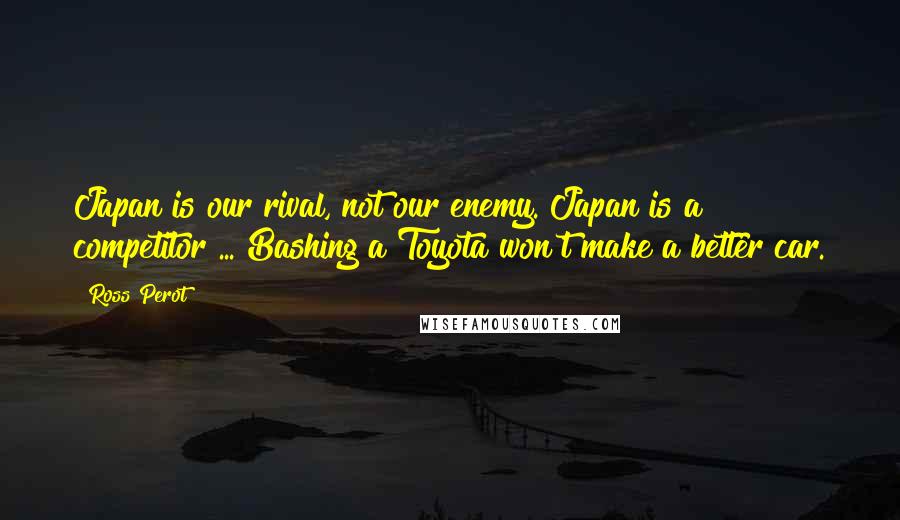 Japan is our rival, not our enemy. Japan is a competitor ... Bashing a Toyota won't make a better car.

Ross Perot

WISEFAMOUSQUOTES.COM